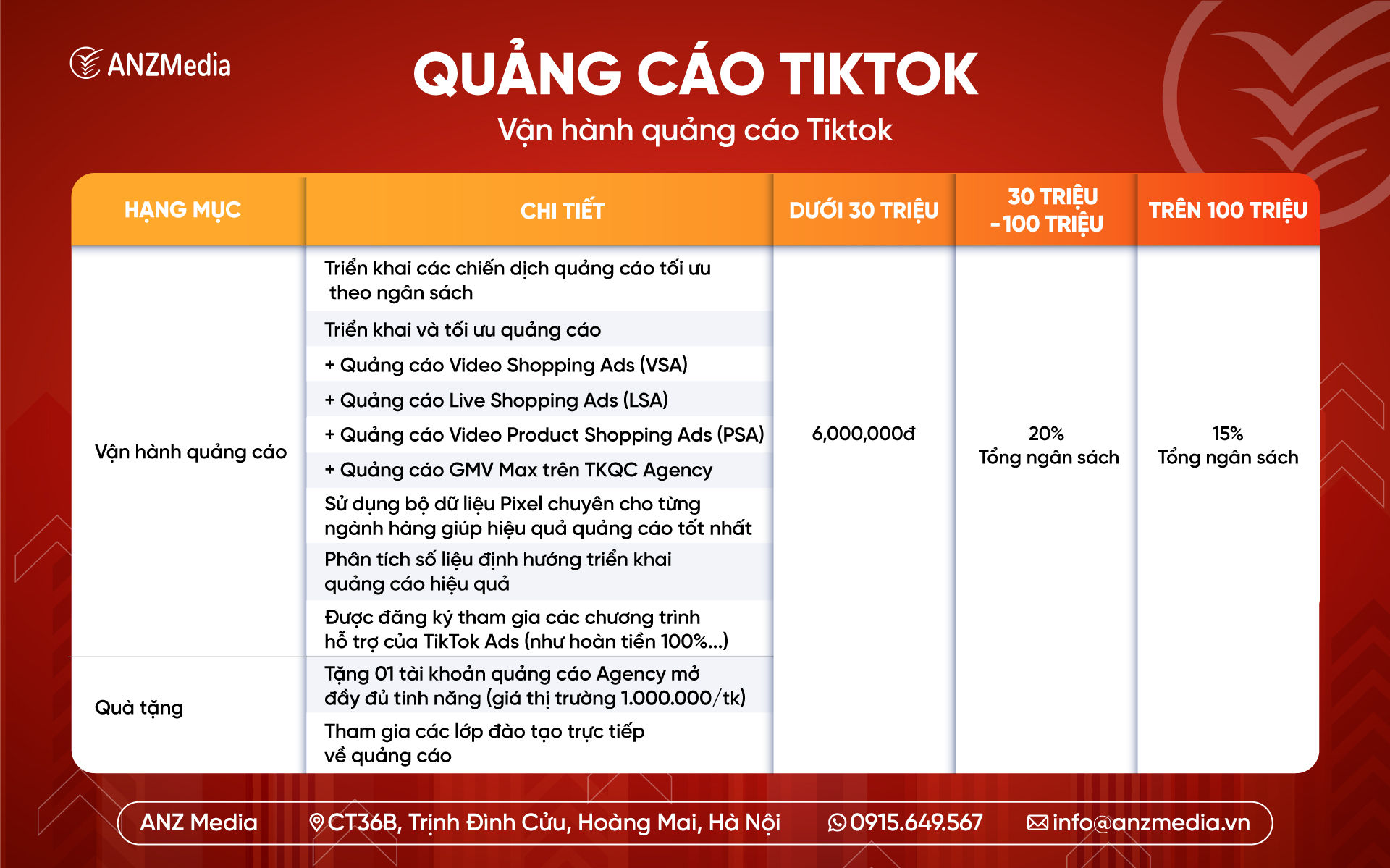 ANZMedia

QUẢNG CÁO TIKTOK

Vận hành quảng cáo Tiktok

| HẠNG MỤC | CHI TIẾT | DƯỚI 30 TRIỆU | 30 TRIỆU - 100 TRIỆU | TRÊN 100 TRIỆU |
|---|---|---|---|---|
| Vận hành quảng cáo | Triển khai các chiến dịch quảng cáo tối ưu theo ngân sách | 6,000,000đ | 20% Tổng ngân sách | 15% Tổng ngân sách |
| | Triển khai và tối ưu quảng cáo | | | |
| | + Quảng cáo Video Shopping Ads (VSA) | | | |
| | + Quảng cáo Live Shopping Ads (LSA) | | | |
| | + Quảng cáo Video Product Shopping Ads (PSA) | | | |
| | + Quảng cáo GMV Max trên TKQC Agency | | | |
| | Sử dụng bộ dữ liệu Pixel chuyên cho từng ngành hàng giúp hiệu quả quảng cáo tốt nhất | | | |
| | Phân tích số liệu định hướng triển khai quảng cáo hiệu quả | | | |
| | Được đăng ký tham gia các chương trình hỗ trợ của TikTok Ads (như hoàn tiền 100%...) | | | |
| Quà tặng | Tặng 01 tài khoản quảng cáo Agency mở đầy đủ tính năng (giá thị trường 1.000.000/tk) | | | |
| | Tham gia các lớp đào tạo trực tiếp về quảng cáo | | | |

ANZ Media CT36B, Trịnh Đình Cửu, Hoàng Mai, Hà Nội 0915.649.567 info@anzmedia.vn